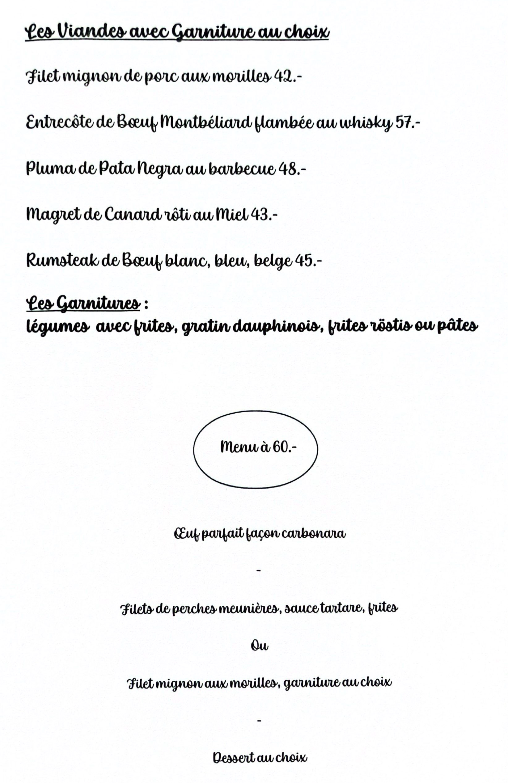 Les Viandes avec Garniture au choix

Filet mignon de porc aux morilles 42.-

Entrecôte de Bœuf Montbéliard flambée au whisky 57.-

Pluma de Pata Negra au barbecue 48.-

Magret de Canard rôti au Miel 43.-

Rumsteak de Bœuf blanc, bleu, belge 45.-

Les Garnitures :
légumes avec frites, gratin dauphinois, frites röstis ou pâtes

Menu à 60.-

Œuf parfait façon carbonara

-

Filets de perches meunières, sauce tartare, frites

Ou

Filet mignon aux morilles, garniture au choix

-

Dessert au choix